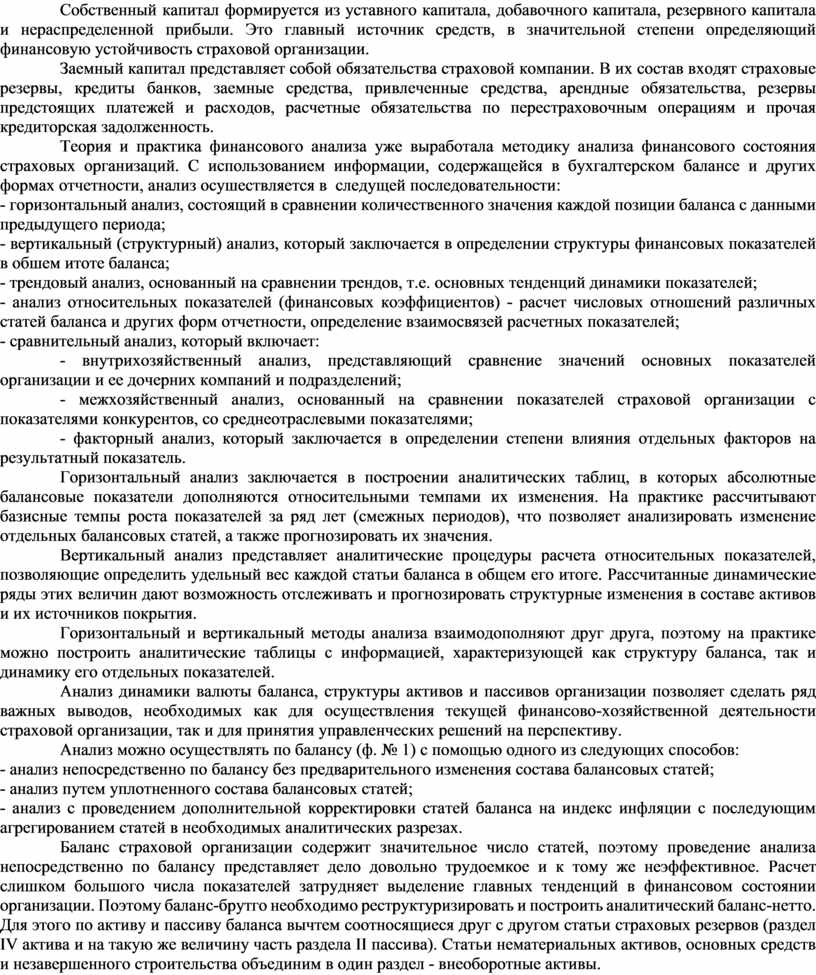 Собственный капитал формируется из уставного капитала, добавочного капитала, резервного капитала и нераспределенной прибыли. Это главный источник средств, в значительной степени определяющий финансовую устойчивость страховой организации.

Заемный капитал представляет собой обязательства страховой компании. В их состав входят страховые резервы, кредиты банков, заемные средства, привлеченные средства, арендные обязательства, резервы предстоящих платежей и расходов, расчетные обязательства по перестраховочным операциям и прочая кредиторская задолженность.

Теория и практика финансового анализа уже выработала методику анализа финансового состояния страховых организаций. С использованием информации, содержащейся в бухгалтерском балансе и других формах отчетности, анализ осуществляется в следующей последовательности:
- горизонтальный анализ, состоящий в сравнении количественного значения каждой позиции баланса с данными предыдущего периода;
- вертикальный (структурный) анализ, который заключается в определении структуры финансовых показателей в общем итоге баланса;
- трендовый анализ, основанный на сравнении трендов, т.е. основных тенденций динамики показателей;
- анализ относительных показателей (финансовых коэффициентов) - расчет числовых отношений различных статей баланса и других форм отчетности, определение взаимосвязей расчетных показателей;
- сравнительный анализ, который включает:
- внутрихозяйственный анализ, представляющий сравнение значений основных показателей организации и ее дочерних компаний и подразделений;
- межхозяйственный анализ, основанный на сравнении показателей страховой организации с показателями конкурентов, со среднеотраслевыми показателями;
- факторный анализ, который заключается в определении степени влияния отдельных факторов на результатный показатель.

Горизонтальный анализ заключается в построении аналитических таблиц, в которых абсолютные балансовые показатели дополняются относительными темпами их изменения. На практике рассчитывают базисные темпы роста показателей за ряд лет (смежных периодов), что позволяет анализировать изменение отдельных балансовых статей, а также прогнозировать их значения.

Вертикальный анализ представляет аналитические процедуры расчета относительных показателей, позволяющие определить удельный вес каждой статьи баланса в общем его итоге. Рассчитанные динамические ряды этих величин дают возможность отслеживать и прогнозировать структурные изменения в составе активов и их источников покрытия.

Горизонтальный и вертикальный методы анализа взаимодополняют друг друга, поэтому на практике можно построить аналитические таблицы с информацией, характеризующей как структуру баланса, так и динамику его отдельных показателей.

Анализ динамики валюты баланса, структуры активов и пассивов организации позволяет сделать ряд важных выводов, необходимых как для осуществления текущей финансово-хозяйственной деятельности страховой организации, так и для принятия управленческих решений на перспективу.

Анализ можно осуществлять по балансу (ф. № 1) с помощью одного из следующих способов:
- анализ непосредственно по балансу без предварительного изменения состава балансовых статей;
- анализ путем уплотненного состава балансовых статей;
- анализ с проведением дополнительной корректировки статей баланса на индекс инфляции с последующим агрегированием статей в необходимых аналитических разрезах.

Баланс страховой организации содержит значительное число статей, поэтому проведение анализа непосредственно по балансу представляет дело довольно трудоемкое и к тому же неэффективное. Расчет слишком большого числа показателей затрудняет выделение главных тенденций в финансовом состоянии организации. Поэтому баланс-брутто необходимо реструктуризировать и построить аналитический баланс-нетто. Для этого по активу и пассиву баланса вычтем соотносящиеся друг с другом статьи страховых резервов (раздел IV актива и на такую же величину часть раздела II пассива). Статьи нематериальных активов, основных средств и незавершенного строительства объединим в один раздел - внеоборотные активы.